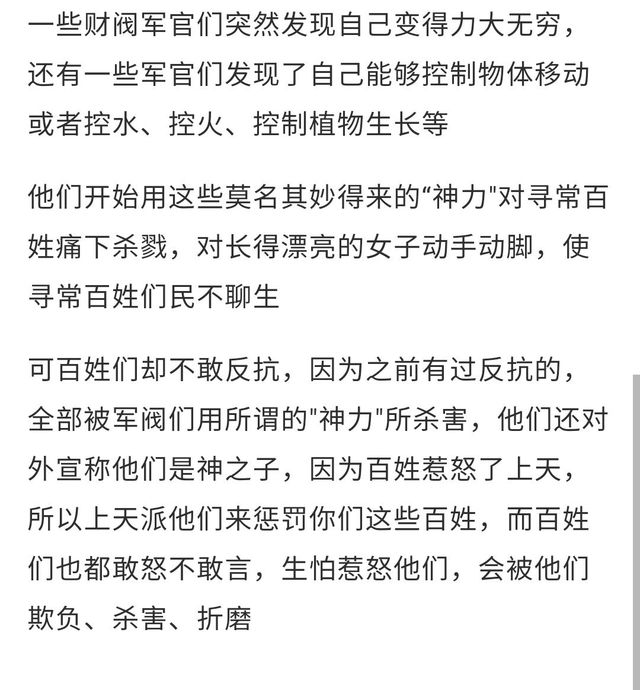 一些财阀军官们突然发现自己变得力大无穷，还有一些军官们发现了自己能够控制物体移动或者控水、控火、控制植物生长等

他们开始用这些莫名其妙得来的“神力"对寻常百姓痛下杀戮，对长得漂亮的女子动手动脚，使寻常百姓们民不聊生

可百姓们却不敢反抗，因为之前有过反抗的，全部被军阀们用所谓的"神力"所杀害，他们还对外宣称他们是神之子，因为百姓惹怒了上天，所以上天派他们来惩罚你们这些百姓，而百姓们也都敢怒不敢言，生怕惹怒他们，会被他们欺负、杀害、折磨